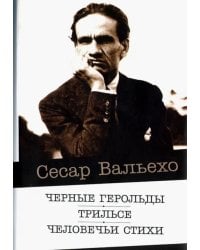 Сесар Вальехо

ЧЕРНЫЕ ГЕРОЛЬДЫ
ТРИЛЬСЕ
ЧЕЛОВЕЧЬИ СТИХИ